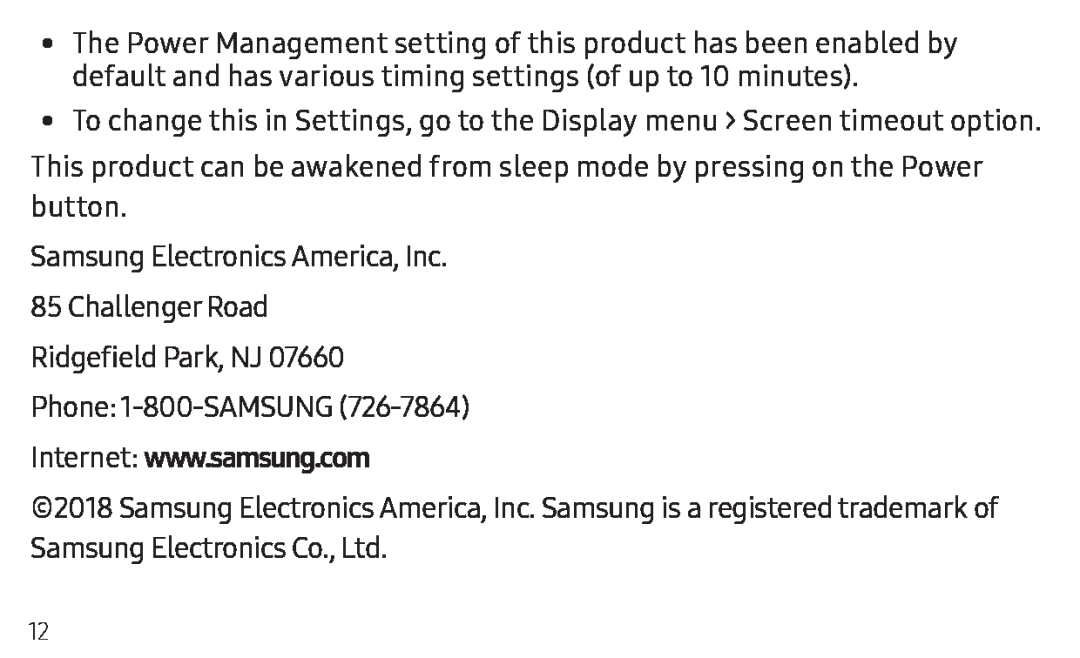 • The Power Management setting of this product has been enabled by default and has various timing settings (of up to 10 minutes).

• To change this in Settings, go to the Display menu > Screen timeout option.

This product can be awakened from sleep mode by pressing on the Power button.

Samsung Electronics America, Inc.

85 Challenger Road

Ridgefield Park, NJ 07660

Phone: 1-800-SAMSUNG (726-7864)

Internet: www.samsung.com

©2018 Samsung Electronics America, Inc. Samsung is a registered trademark of Samsung Electronics Co., Ltd.

12